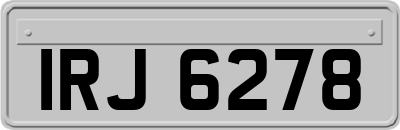 IRJ 6278